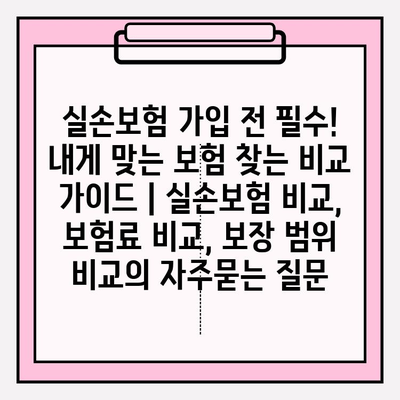 실손보험 가입 전 필수! 내게 맞는 보험 찾는 비교 가이드 | 실손보험 비교, 보험료 비교, 보장 범위 비교의 자주묻는 질문